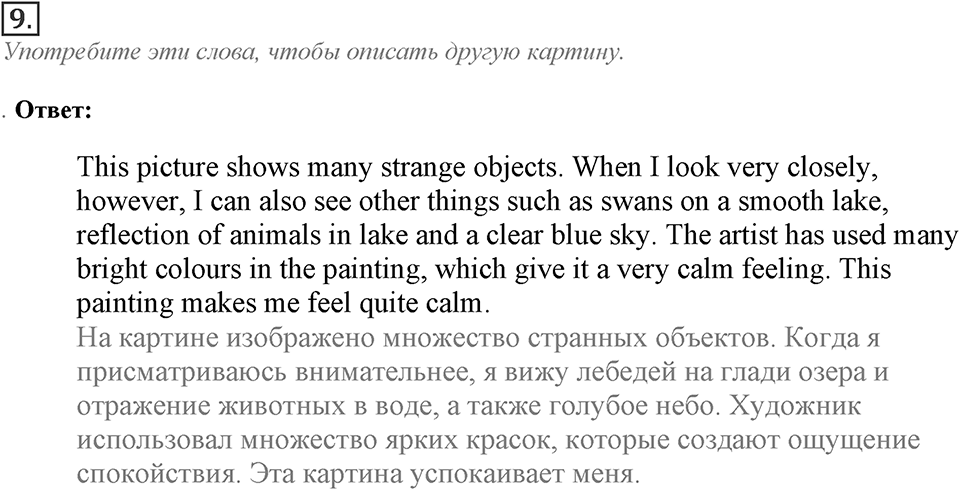 9.
Употребите эти слова, чтобы описать другую картину.

. Ответ:

This picture shows many strange objects. When I look very closely, however, I can also see other things such as swans on a smooth lake, reflection of animals in lake and a clear blue sky. The artist has used many bright colours in the painting, which give it a very calm feeling. This painting makes me feel quite calm.
На картине изображено множество странных объектов. Когда я присматриваюсь внимательнее, я вижу лебедей на глади озера и отражение животных в воде, а также голубое небо. Художник использовал множество ярких красок, которые создают ощущение спокойствия. Эта картина успокаивает меня.